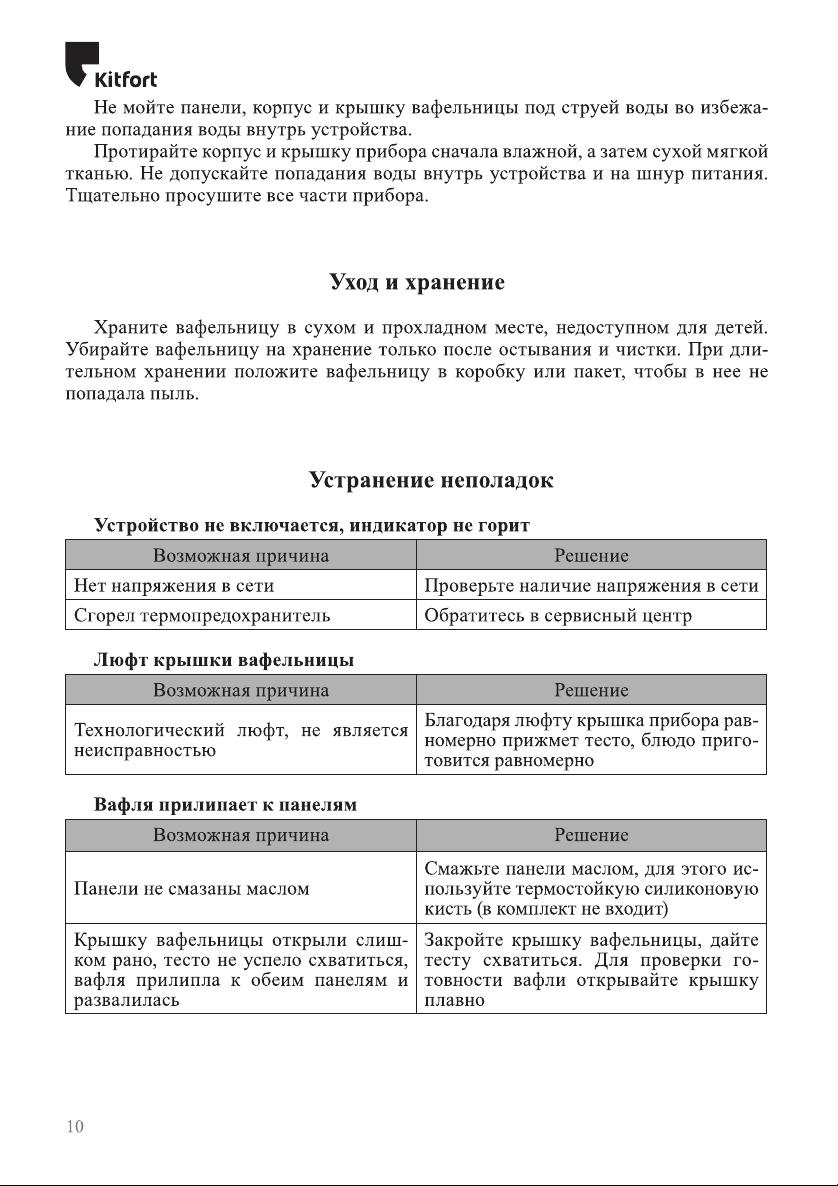 Kitfort

Не мойте панели, корпус и крышку вафельницы под струей воды во избежание попадания воды внутрь устройства.

Протирайте корпус и крышку прибора сначала влажной, а затем сухой мягкой тканью. Не допускайте попадания воды внутрь устройства и на шнур питания. Тщательно просушите все части прибора.

Уход и хранение

Храните вафельницу в сухом и прохладном месте, недоступном для детей. Убирайте вафельницу на хранение только после остывания и чистки. При длительном хранении положите вафельницу в коробку или пакет, чтобы в нее не попадала пыль.

Устранение неполадок

Устройство не включается, индикатор не горит

| Возможная причина | Решение |
|---|---|
| Нет напряжения в сети | Проверьте наличие напряжения в сети |
| Сгорел термопредохранитель | Обратитесь в сервисный центр |

Люфт крышки вафельницы

| Возможная причина | Решение |
|---|---|
| Технологический люфт, не является неисправностью | Благодаря люфту крышка прибора равномерно прижмет тесто, блюдо приготовится равномерно |

Вафля прилипает к панелям

| Возможная причина | Решение |
|---|---|
| Панели не смазаны маслом | Смажьте панели маслом, для этого используйте термостойкую силиконовую кисть (в комплект не входит) |
| Крышку вафельницы открыли слишком рано, тесто не успело схватиться, вафля прилипла к обеим панелям и развалилась | Закройте крышку вафельницы, дайте тесту схватиться. Для проверки готовности вафли открывайте крышку плавно |

10